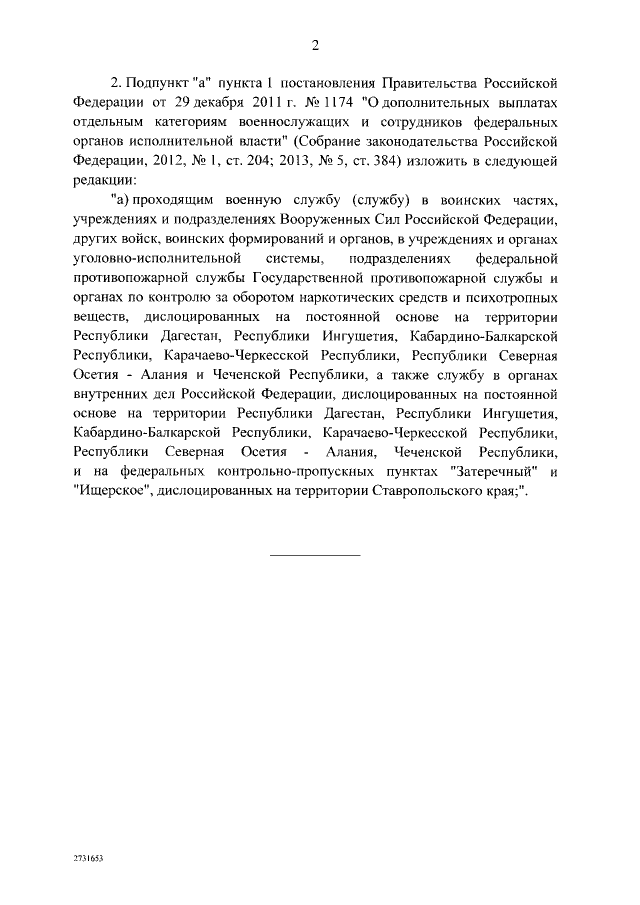 2

2. Подпункт "а" пункта 1 постановления Правительства Российской Федерации от 29 декабря 2011 г. № 1174 "О дополнительных выплатах отдельным категориям военнослужащих и сотрудников федеральных органов исполнительной власти" (Собрание законодательства Российской Федерации, 2012, № 1, ст. 204; 2013, № 5, ст. 384) изложить в следующей редакции:

"а) проходящим военную службу (службу) в воинских частях, учреждениях и подразделениях Вооруженных Сил Российской Федерации, других войск, воинских формирований и органов, в учреждениях и органах уголовно-исполнительной системы, подразделениях федеральной противопожарной службы Государственной противопожарной службы и органах по контролю за оборотом наркотических средств и психотропных веществ, дислоцированных на постоянной основе на территории Республики Дагестан, Республики Ингушетия, Кабардино-Балкарской Республики, Карачаево-Черкесской Республики, Республики Северная Осетия - Алания и Чеченской Республики, а также службу в органах внутренних дел Российской Федерации, дислоцированных на постоянной основе на территории Республики Дагестан, Республики Ингушетия, Кабардино-Балкарской Республики, Карачаево-Черкесской Республики, Республики Северная Осетия - Алания, Чеченской Республики, и на федеральных контрольно-пропускных пунктах "Затеречный" и "Ищерское", дислоцированных на территории Ставропольского края;".

2731653